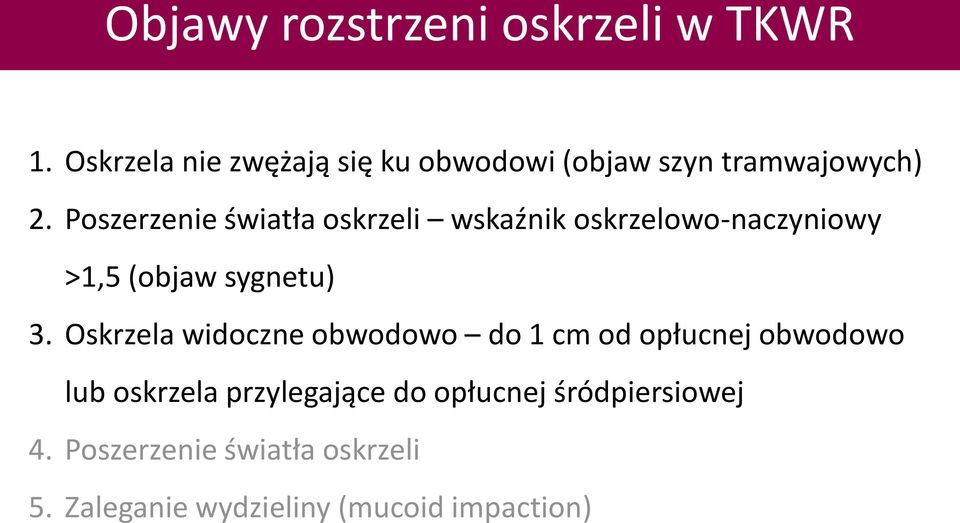 Objawy rozstrzeni oskrzeli w TKWR

1. Oskrzela nie zwężają się ku obwodowi (objaw szyn tramwajowych)
2. Poszerzenie światła oskrzeli – wskaźnik oskrzelowo-naczyniowy >1,5 (objaw sygnetu)
3. Oskrzela widoczne obwodowo – do 1 cm od opłucnej obwodowo lub oskrzela przylegające do opłucnej śródpiersiowej
4. Poszerzenie światła oskrzeli
5. Zaleganie wydzieliny (mucoid impaction)